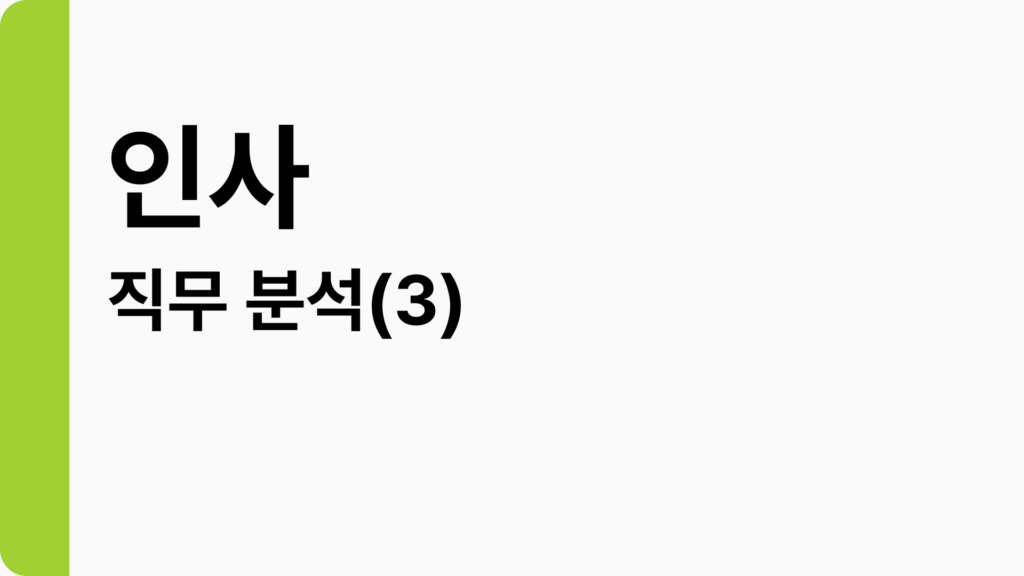 인사

직무 분석(3)